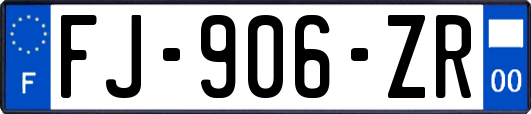 F

FJ-906-ZR

00